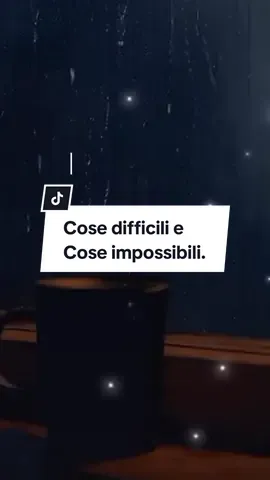 Cose difficili e
Cose impossibili.